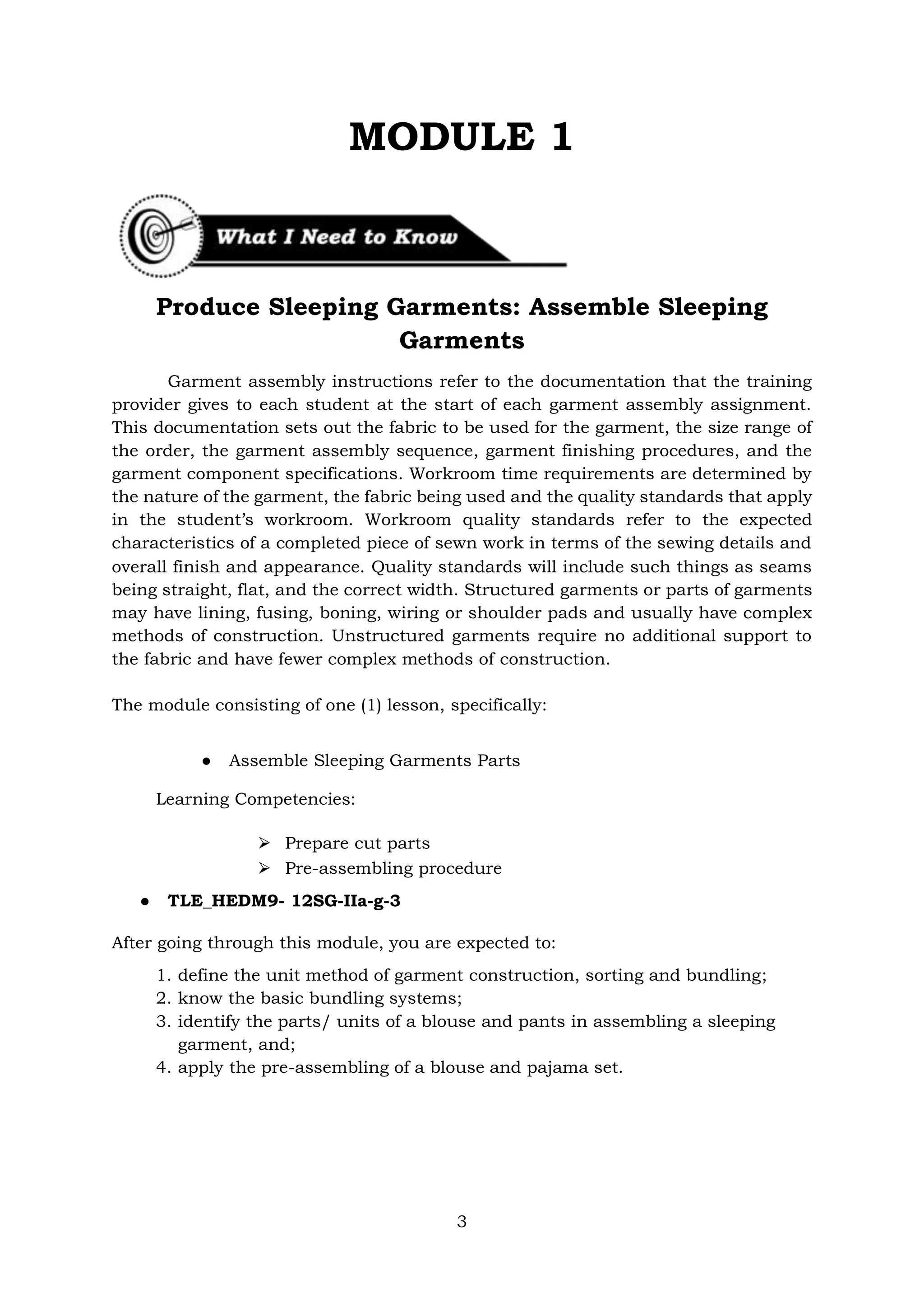 MODULE 1

What I Need to Know

Produce Sleeping Garments: Assemble Sleeping Garments

Garment assembly instructions refer to the documentation that the training provider gives to each student at the start of each garment assembly assignment. This documentation sets out the fabric to be used for the garment, the size range of the order, the garment assembly sequence, garment finishing procedures, and the garment component specifications. Workroom time requirements are determined by the nature of the garment, the fabric being used and the quality standards that apply in the student's workroom. Workroom quality standards refer to the expected characteristics of a completed piece of sewn work in terms of the sewing details and overall finish and appearance. Quality standards will include such things as seams being straight, flat, and the correct width. Structured garments or parts of garments may have lining, fusing, boning, wiring or shoulder pads and usually have complex methods of construction. Unstructured garments require no additional support to the fabric and have fewer complex methods of construction.

The module consisting of one (1) lesson, specifically:

● Assemble Sleeping Garments Parts

Learning Competencies:

➢ Prepare cut parts
➢ Pre-assembling procedure

● TLE_HEDM9- 12SG-IIa-g-3

After going through this module, you are expected to:
1. define the unit method of garment construction, sorting and bundling;
2. know the basic bundling systems;
3. identify the parts/ units of a blouse and pants in assembling a sleeping garment, and;
4. apply the pre-assembling of a blouse and pajama set.

3